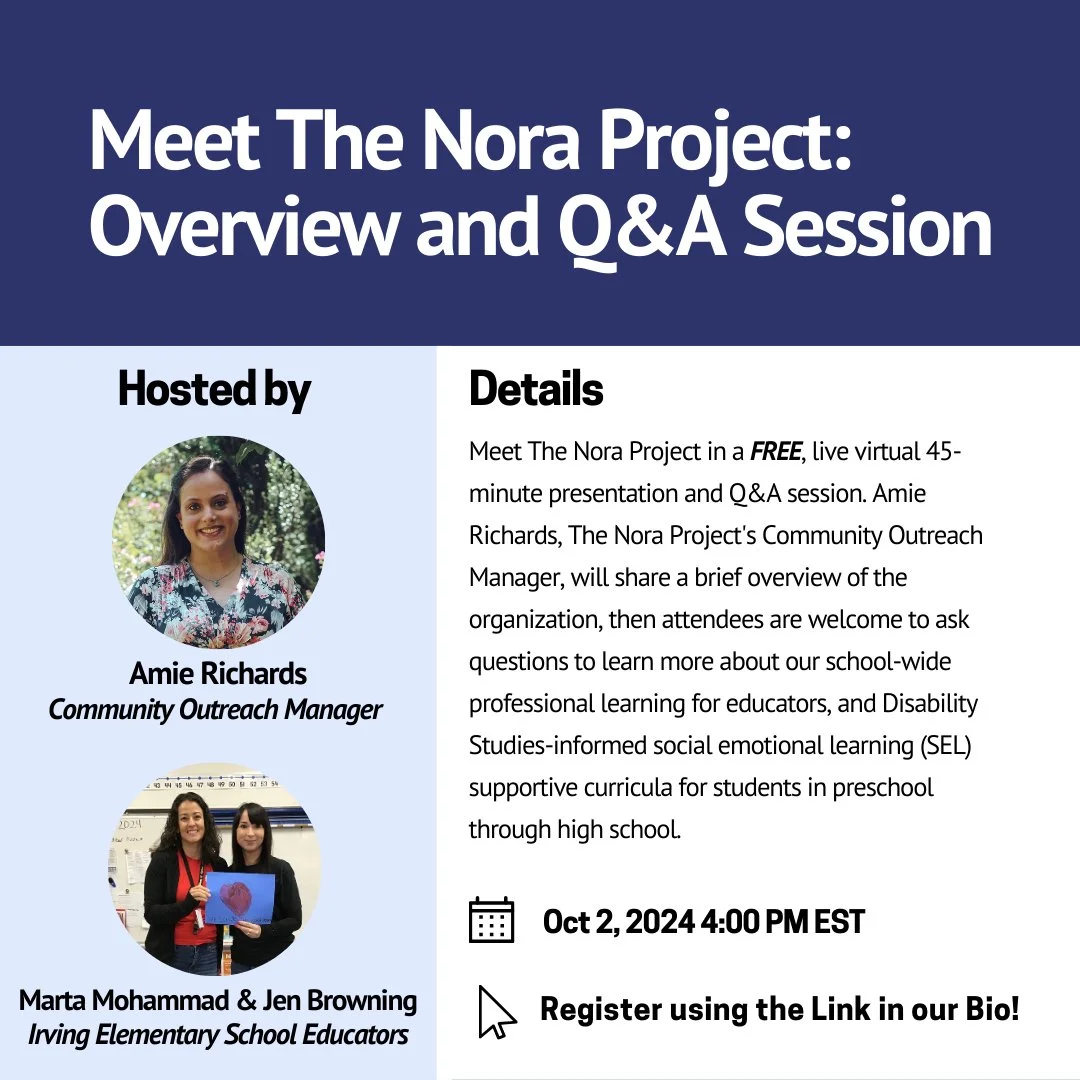 Meet The Nora Project: Overview and Q&A Session

Hosted by

Amie Richards
Community Outreach Manager

Marta Mohammad & Jen Browning
Irving Elementary School Educators

Details

Meet The Nora Project in a FREE, live virtual 45-minute presentation and Q&A session. Amie Richards, The Nora Project's Community Outreach Manager, will share a brief overview of the organization, then attendees are welcome to ask questions to learn more about our school-wide professional learning for educators, and Disability Studies-informed social emotional learning (SEL) supportive curricula for students in preschool through high school.

Oct 2, 2024 4:00 PM EST

Register using the Link in our Bio!